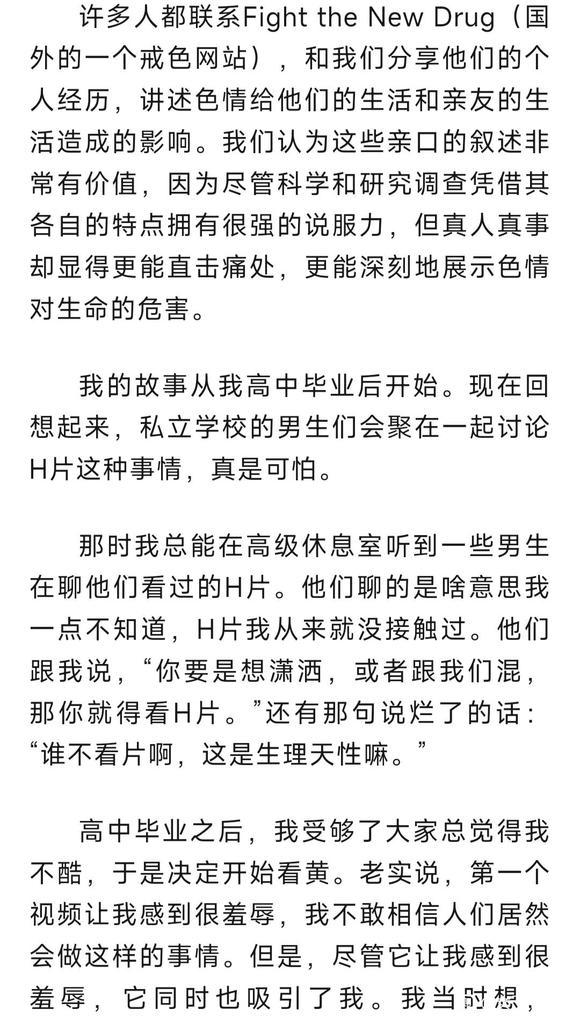 许多人都联系Fight the New Drug（国外的一个戒色网站），和我们分享他们的个人经历，讲述色情给他们的生活和亲友的生活造成的影响。我们认为这些亲口的叙述非常有价值，因为尽管科学和研究调查凭借其各自的特点拥有很强的说服力，但真人真事却显得更能直击痛处，更能深刻地展示色情对生命的危害。

我的故事从我高中毕业后开始。现在回想起来，私立学校的男生们会聚在一起讨论H片这种事情，真是可怕。

那时我总能在高级休息室听到一些男生在聊他们看过的H片。他们聊的是啥意思我一点不知道，H片我从来就没接触过。他们跟我说，“你要是想潇洒，或者跟我们混，那你就得看H片。”还有那句说烂了的话：“谁不看片啊，这是生理天性嘛。”

高中毕业之后，我受够了大家总觉得我不酷，于是决定开始看黄。老实说，第一个视频让我感到很羞辱，我不敢相信人们居然会做这样的事情。但是，尽管它让我感到很羞辱，它同时也吸引了我。我当时想，